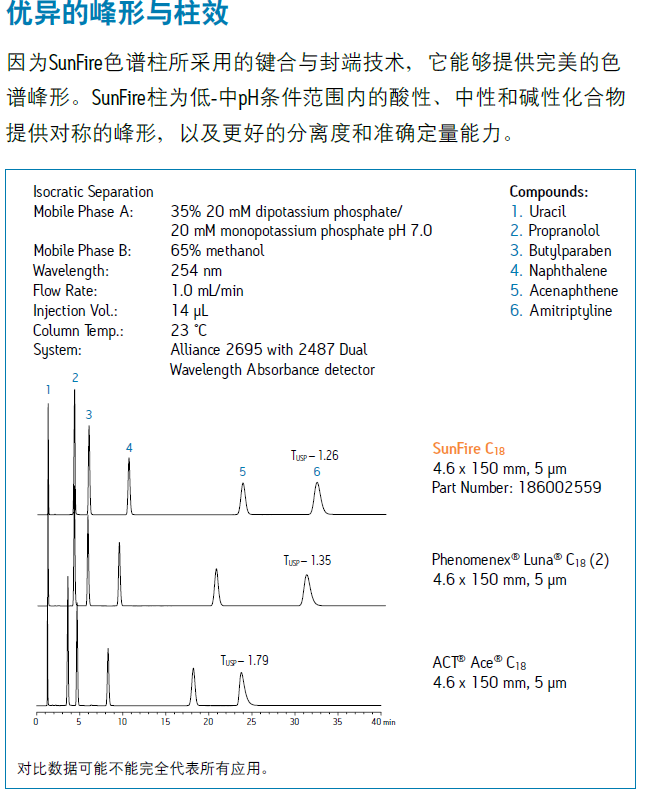 优异的峰形与柱效

因为SunFire色谱柱所采用的键合与封端技术，它能够提供完美的色谱峰形。SunFire柱为低-中pH条件范围内的酸性、中性和碱性化合物提供对称的峰形，以及更好的分离度和准确定量能力。

Isocratic Separation
Mobile Phase A: 35% 20 mM dipotassium phosphate/ 20 mM monopotassium phosphate pH 7.0
Mobile Phase B: 65% methanol
Wavelength: 254 nm
Flow Rate: 1.0 mL/min
Injection Vol.: 14 µL
Column Temp.: 23 °C
System: Alliance 2695 with 2487 Dual Wavelength Absorbance detector

Compounds:
1. Uracil
2. Propranolol
3. Butylparaben
4. Naphthalene
5. Acenaphthene
6. Amitriptyline

1 2 3 4 5 6
$T_{USP}$ – 1.26
SunFire $C_{18}$
4.6 x 150 mm, 5 µm
Part Number: 186002559

$T_{USP}$ – 1.35
Phenomenex® Luna® $C_{18}$ (2)
4.6 x 150 mm, 5 µm

$T_{USP}$ – 1.79
ACT® Ace® $C_{18}$
4.6 x 150 mm, 5 µm

0 5 10 15 20 25 30 35 40 min

对比数据可能不能完全代表所有应用。